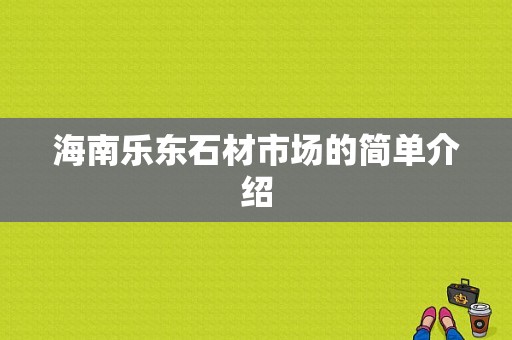 海南乐东石材市场的简单介绍